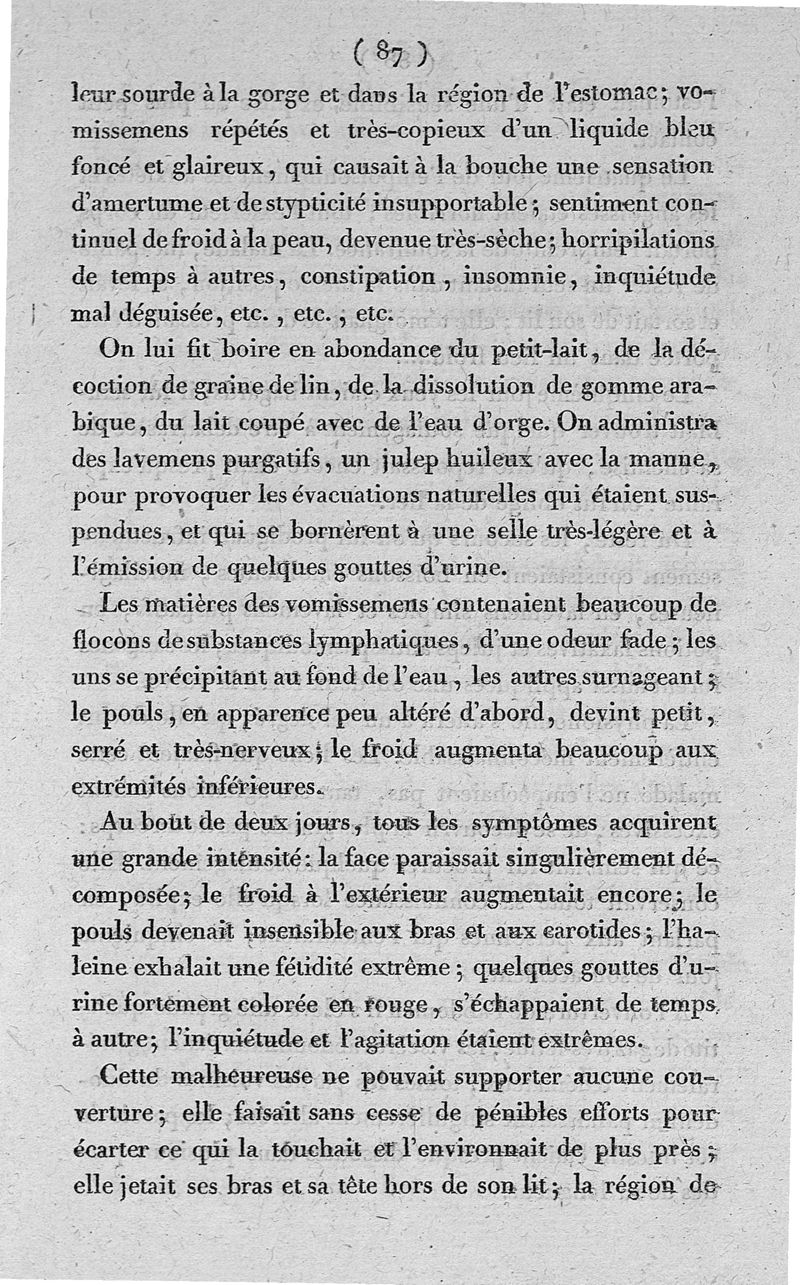 ( 87 )

leur sourde à la gorge et dans la région de l'estomac; vomissemens répétés et très-copieux d'un liquide bleu foncé et glaireux, qui causait à la bouche une sensation d'amertume et de stypticité insupportable; sentiment continuel de froid à la peau, devenue très-sèche; horripilations de temps à autres, constipation, insomnie, inquiétude mal déguisée, etc., etc., etc.

On lui fit boire en abondance du petit-lait, de la décoction de graine de lin, de la dissolution de gomme arabique, du lait coupé avec de l'eau d'orge. On administra des lavemens purgatifs, un julep huileux avec la manne, pour provoquer les évacuations naturelles qui étaient suspendues, et qui se bornèrent à une selle très-légère et à l'émission de quelques gouttes d'urine.

Les matières des vomissemens contenaient beaucoup de flocons de substances lymphatiques, d'une odeur fade; les uns se précipitant au fond de l'eau, les autres surnageant; le pouls, en apparence peu altéré d'abord, devint petit, serré et très-nerveux; le froid augmenta beaucoup aux extrémités inférieures.

Au bout de deux jours, tous les symptômes acquirent une grande intensité: la face paraissait singulièrement décomposée; le froid à l'extérieur augmentait encore; le pouls devenait insensible aux bras et aux carotides; l'haleine exhalait une fétidité extrême; quelques gouttes d'urine fortement colorée en rouge, s'échappaient de temps à autre; l'inquiétude et l'agitation étaient extrêmes.

Cette malheureuse ne pouvait supporter aucune couverture; elle faisait sans cesse de pénibles efforts pour écarter ce qui la touchait et l'environnait de plus près; elle jetait ses bras et sa tête hors de son lit; la région de